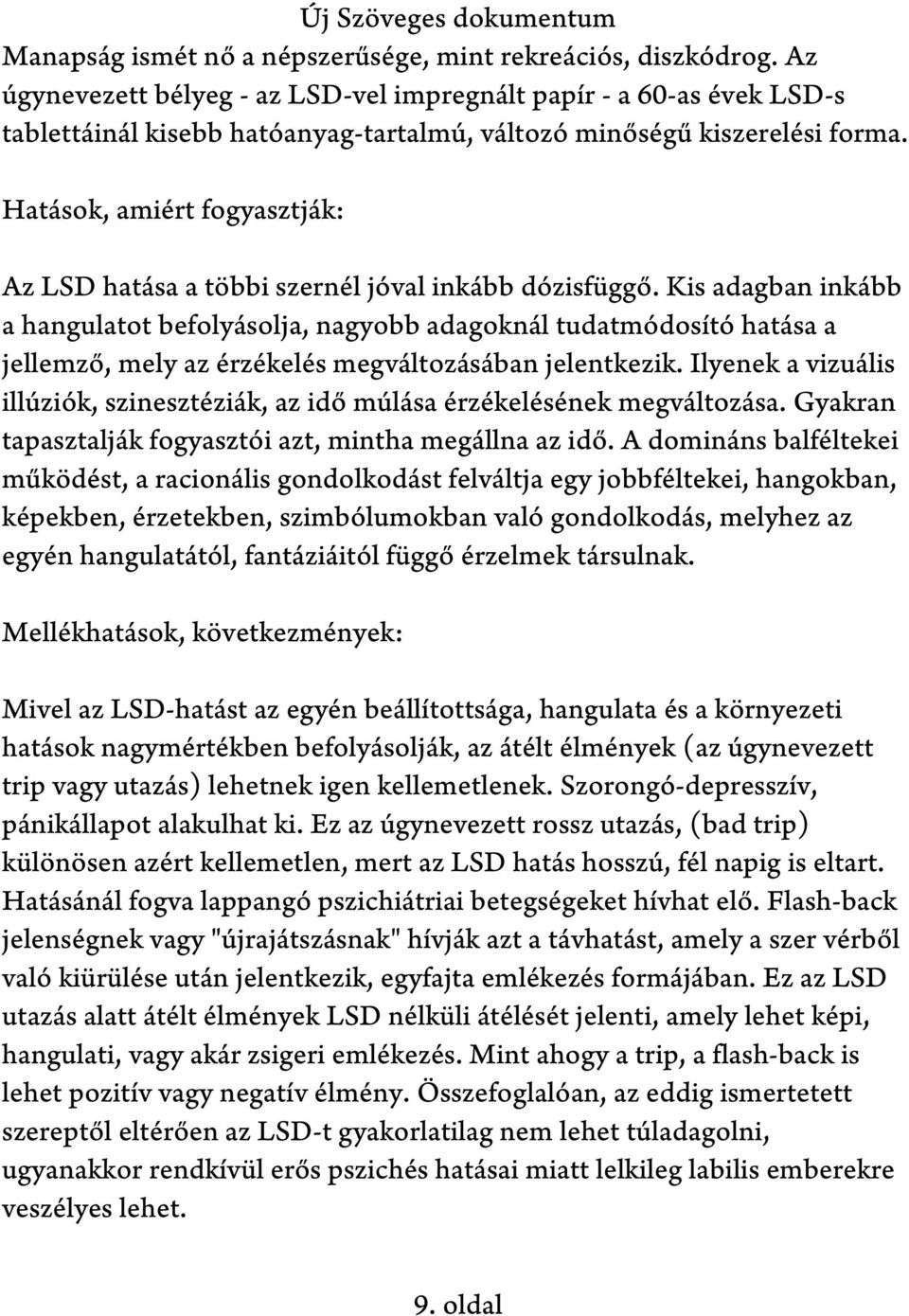 Új Szöveges dokumentum

Manapság ismét nő a népszerűsége, mint rekreációs, diszkódrog. Az úgynevezett bélyeg - az LSD-vel impregnált papír - a 60-as évek LSD-s tablettáinál kisebb hatóanyag-tartalmú, változó minőségű kiszerelési forma.

Hatások, amiért fogyasztják:

Az LSD hatása a többi szernél jóval inkább dózisfüggő. Kis adagban inkább a hangulatot befolyásolja, nagyobb adagoknál tudatmódosító hatása a jellemző, mely az érzékelés megváltozásában jelentkezik. Ilyenek a vizuális illúziók, szinesztéziák, az idő múlása érzékelésének megváltozása. Gyakran tapasztalják fogyasztói azt, mintha megállna az idő. A domináns balféltekei működést, a racionális gondolkodást felváltja egy jobbféltekei, hangokban, képekben, érzetekben, szimbólumokban való gondolkodás, melyhez az egyén hangulatától, fantáziáitól függő érzelmek társulnak.

Mellékhatások, következmények:

Mivel az LSD-hatást az egyén beállítottsága, hangulata és a környezeti hatások nagymértékben befolyásolják, az átélt élmények (az úgynevezett trip vagy utazás) lehetnek igen kellemetlenek. Szorongó-depresszív, pánikállapot alakulhat ki. Ez az úgynevezett rossz utazás, (bad trip) különösen azért kellemetlen, mert az LSD hatás hosszú, fél napig is eltart. Hatásánál fogva lappangó pszichiátriai betegségeket hívhat elő. Flash-back jelenségnek vagy "újrajátszásnak" hívják azt a távhatást, amely a szer vérből való kiürülése után jelentkezik, egyfajta emlékezés formájában. Ez az LSD utazás alatt átélt élmények LSD nélküli átélését jelenti, amely lehet képi, hangulati, vagy akár zsigeri emlékezés. Mint ahogy a trip, a flash-back is lehet pozitív vagy negatív élmény. Összefoglalóan, az eddig ismertetett szereptől eltérően az LSD-t gyakorlatilag nem lehet túladagolni, ugyanakkor rendkívül erős pszichés hatásai miatt lelkileg labilis emberekre veszélyes lehet.

9. oldal